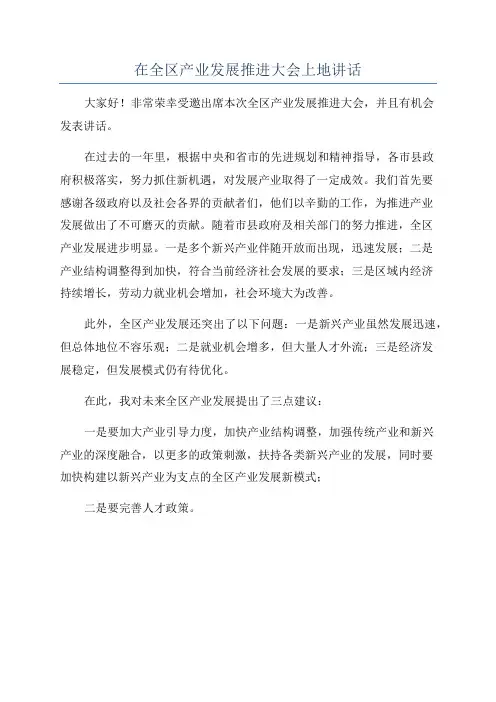 在全区产业发展推进大会上地讲话

大家好！非常荣幸受邀出席本次全区产业发展推进大会，并且有机会发表讲话。

在过去的一年里，根据中央和省市的先进规划和精神指导，各市县政府积极落实，努力抓住新机遇，对发展产业取得了一定成效。我们首先要感谢各级政府以及社会各界的贡献者们，他们以辛勤的工作，为推进产业发展做出了不可磨灭的贡献。随着市县政府及相关部门的努力推进，全区产业发展进步明显。一是多个新兴产业伴随开放而出现，迅速发展；二是产业结构调整得到加快，符合当前经济社会发展的要求；三是区域内经济持续增长，劳动力就业机会增加，社会环境大为改善。

此外，全区产业发展还突出了以下问题：一是新兴产业虽然发展迅速，但总体地位不容乐观；二是就业机会增多，但大量人才外流；三是经济发展稳定，但发展模式仍有待优化。

在此，我对未来全区产业发展提出了三点建议：

一是要加大产业引导力度，加快产业结构调整，加强传统产业和新兴产业的深度融合，以更多的政策刺激，扶持各类新兴产业的发展，同时要加快构建以新兴产业为支点的全区产业发展新模式；

二是要完善人才政策。